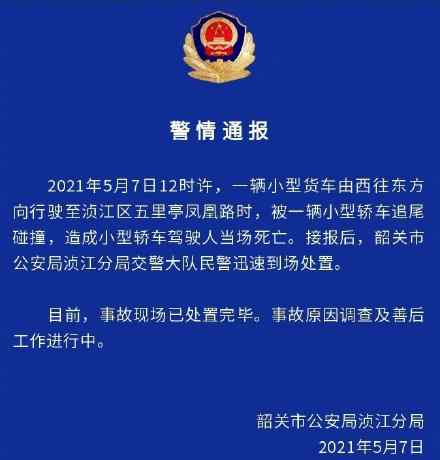 警情通报

2021年5月7日12时许，一辆小型货车由西往东方向行驶至浈江区五里亭凤凰路时，被一辆小型轿车追尾碰撞，造成小型轿车驾驶人当场死亡。接报后，韶关市公安局浈江分局交警大队民警迅速到场处置。

目前，事故现场已处置完毕。事故原因调查及善后工作进行中。

韶关市公安局浈江分局
2021年5月7日